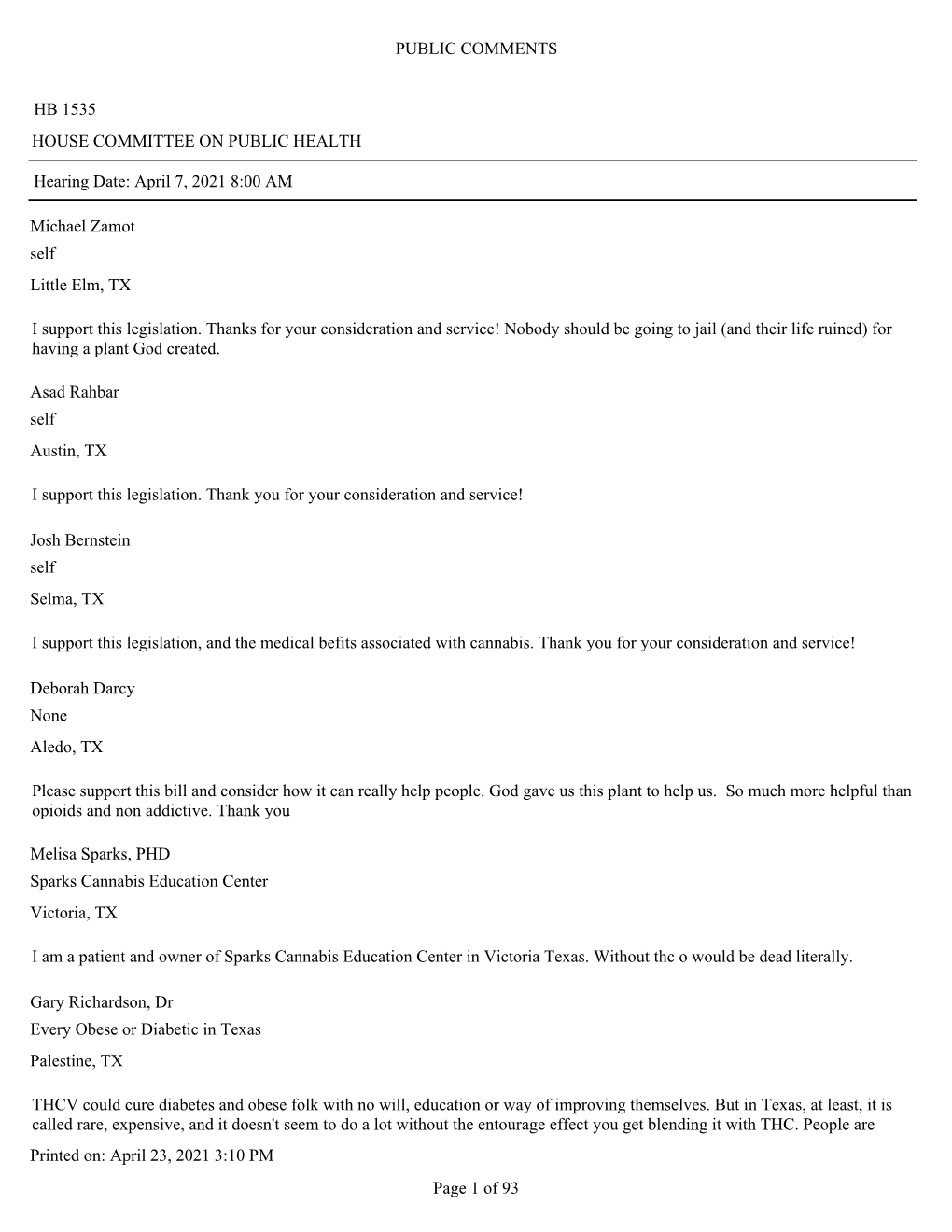 PUBLIC COMMENTS

HB 1535

HOUSE COMMITTEE ON PUBLIC HEALTH

Hearing Date: April 7, 2021 8:00 AM

Michael Zamot
self
Little Elm, TX

I support this legislation. Thanks for your consideration and service! Nobody should be going to jail (and their life ruined) for having a plant God created.

Asad Rahbar
self
Austin, TX

I support this legislation. Thank you for your consideration and service!

Josh Bernstein
self
Selma, TX

I support this legislation, and the medical befits associated with cannabis. Thank you for your consideration and service!

Deborah Darcy
None
Aledo, TX

Please support this bill and consider how it can really help people. God gave us this plant to help us. So much more helpful than opioids and non addictive. Thank you

Melisa Sparks, PHD
Sparks Cannabis Education Center
Victoria, TX

I am a patient and owner of Sparks Cannabis Education Center in Victoria Texas. Without thc o would be dead literally.

Gary Richardson, Dr
Every Obese or Diabetic in Texas
Palestine, TX

THCV could cure diabetes and obese folk with no will, education or way of improving themselves. But in Texas, at least, it is called rare, expensive, and it doesn't seem to do a lot without the entourage effect you get blending it with THC. People are

Printed on: April 23, 2021 3:10 PM

Page 1 of 93